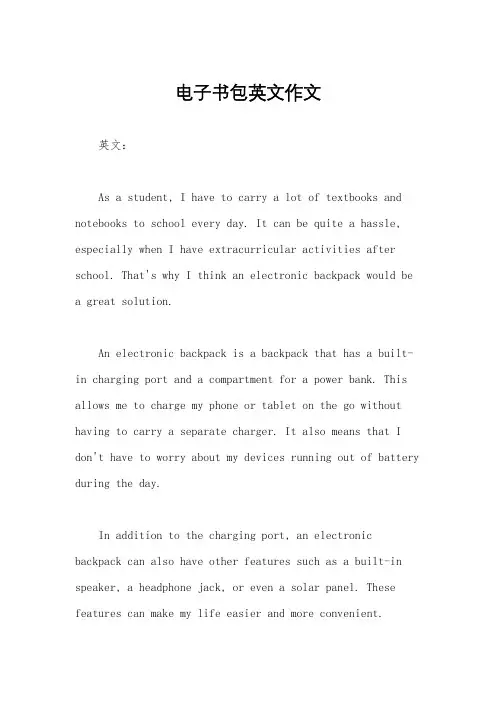 电子书包英文作文

英文：

As a student, I have to carry a lot of textbooks and notebooks to school every day. It can be quite a hassle, especially when I have extracurricular activities after school. That's why I think an electronic backpack would be a great solution.

An electronic backpack is a backpack that has a built-in charging port and a compartment for a power bank. This allows me to charge my phone or tablet on the go without having to carry a separate charger. It also means that I don't have to worry about my devices running out of battery during the day.

In addition to the charging port, an electronic backpack can also have other features such as a built-in speaker, a headphone jack, or even a solar panel. These features can make my life easier and more convenient.